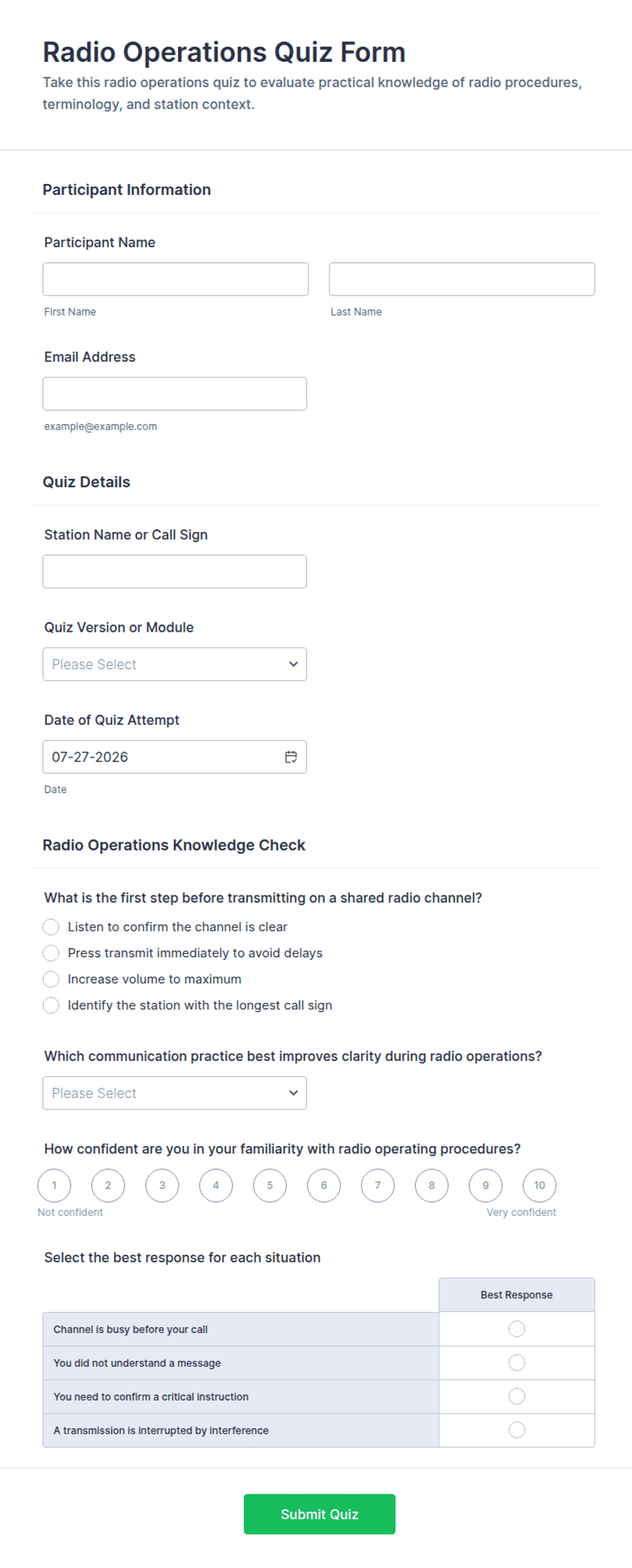 Radio Operations Quiz Form

Take this radio operations quiz to evaluate practical knowledge of radio procedures, terminology, and station context.

Participant Information

Participant Name

First Name

Last Name

Email Address

example@example.com

Quiz Details

Station Name or Call Sign

Quiz Version or Module

Please Select

Date of Quiz Attempt

07-27-2026

Date

Radio Operations Knowledge Check

What is the first step before transmitting on a shared radio channel?

Listen to confirm the channel is clear
Press transmit immediately to avoid delays
Increase volume to maximum
Identify the station with the longest call sign

Which communication practice best improves clarity during radio operations?

Please Select

How confident are you in your familiarity with radio operating procedures?

1 2 3 4 5 6 7 8 9 10
Not confident
Very confident

Select the best response for each situation

| | Best Response |
|---|---|
| Channel is busy before your call | |
| You did not understand a message | |
| You need to confirm a critical instruction | |
| A transmission is interrupted by interference | |

Submit Quiz